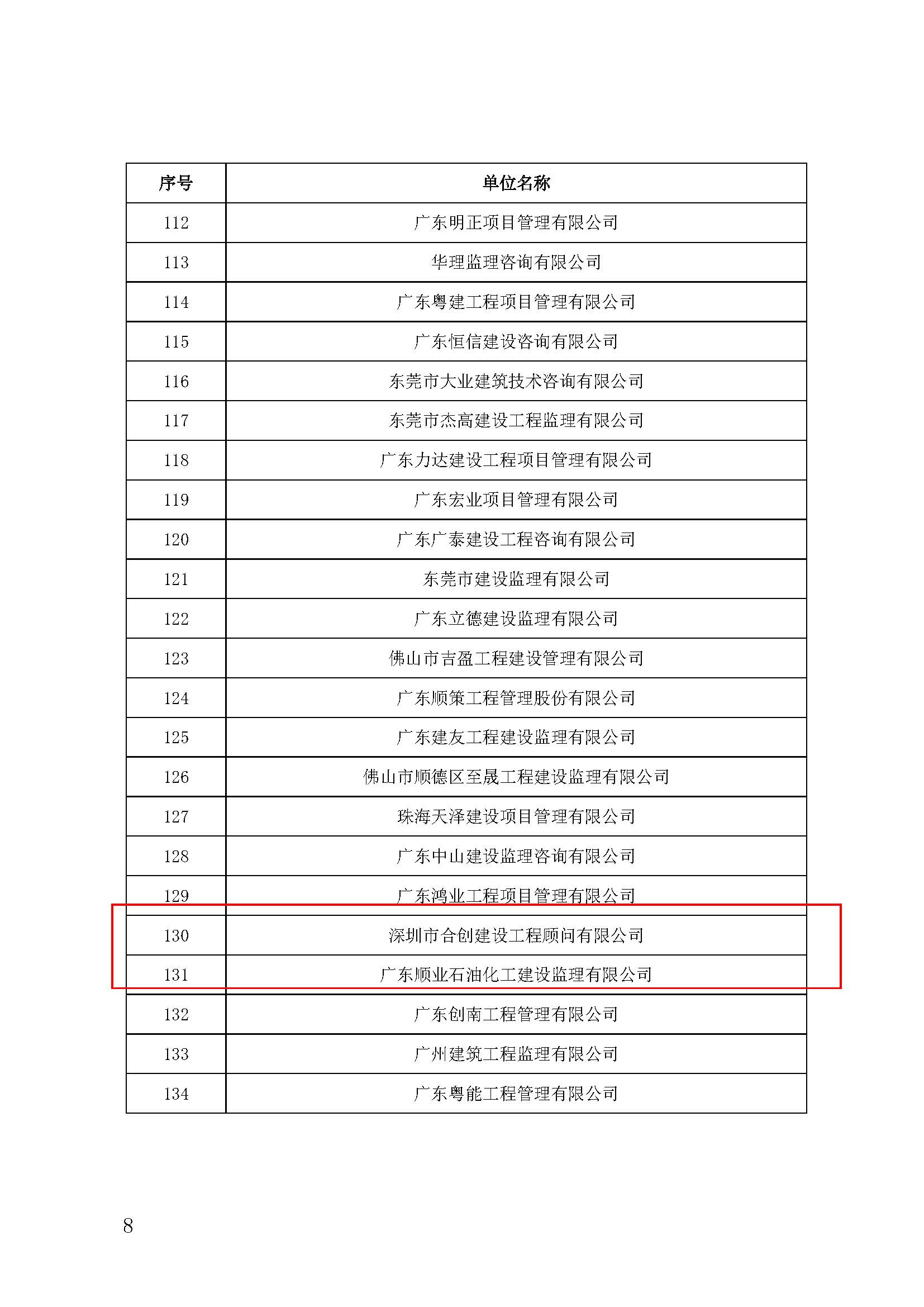 | 序号 | 单位名称 |
|---|---|
| 112 | 广东明正项目管理有限公司 |
| 113 | 华理监理咨询有限公司 |
| 114 | 广东粤建工程项目管理有限公司 |
| 115 | 广东恒信建设咨询有限公司 |
| 116 | 东莞市大业建筑技术咨询有限公司 |
| 117 | 东莞市杰高建设工程监理有限公司 |
| 118 | 广东力达建设工程项目管理有限公司 |
| 119 | 广东宏业项目管理有限公司 |
| 120 | 广东广泰建设工程咨询有限公司 |
| 121 | 东莞市建设监理有限公司 |
| 122 | 广东立德建设监理有限公司 |
| 123 | 佛山市吉盈工程建设管理有限公司 |
| 124 | 广东顺策工程管理股份有限公司 |
| 125 | 广东建友工程建设监理有限公司 |
| 126 | 佛山市顺德区至晟工程建设监理有限公司 |
| 127 | 珠海天泽建设项目管理有限公司 |
| 128 | 广东中山建设监理咨询有限公司 |
| 129 | 广东鸿业工程项目管理有限公司 |
| 130 | 深圳市合创建设工程顾问有限公司 |
| 131 | 广东顺业石油化工建设监理有限公司 |
| 132 | 广东创南工程管理有限公司 |
| 133 | 广州建筑工程监理有限公司 |
| 134 | 广东粤能工程管理有限公司 |

8